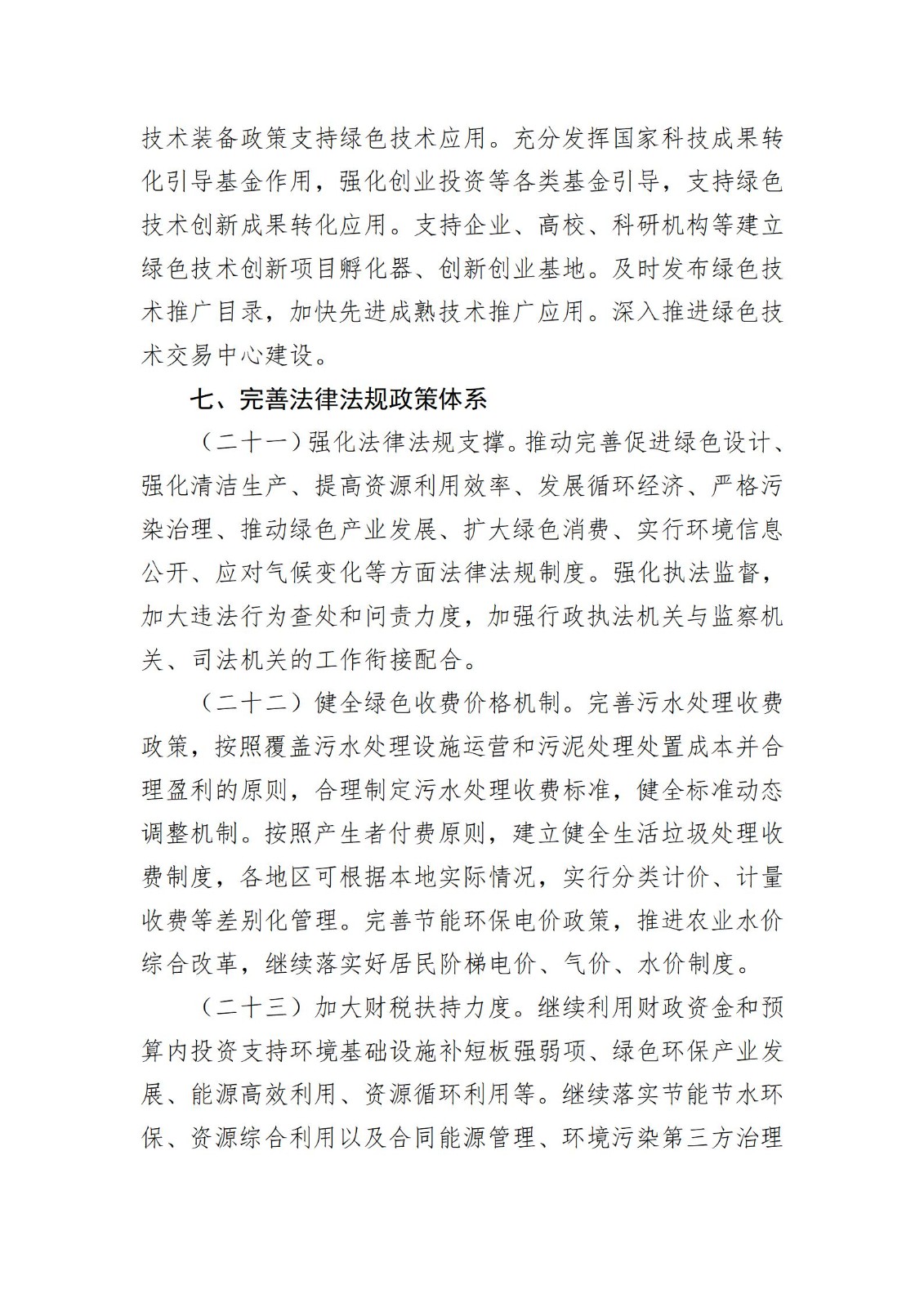 技术装备政策支持绿色技术应用。充分发挥国家科技成果转化引导基金作用，强化创业投资等各类基金引导，支持绿色技术创新成果转化应用。支持企业、高校、科研机构等建立绿色技术创新项目孵化器、创新创业基地。及时发布绿色技术推广目录，加快先进成熟技术推广应用。深入推进绿色技术交易中心建设。

七、完善法律法规政策体系

（二十一）强化法律法规支撑。推动完善促进绿色设计、强化清洁生产、提高资源利用效率、发展循环经济、严格污染治理、推动绿色产业发展、扩大绿色消费、实行环境信息公开、应对气候变化等方面法律法规制度。强化执法监督，加大违法行为查处和问责力度，加强行政执法机关与监察机关、司法机关的工作衔接配合。

（二十二）健全绿色收费价格机制。完善污水处理收费政策，按照覆盖污水处理设施运营和污泥处理处置成本并合理盈利的原则，合理制定污水处理收费标准，健全标准动态调整机制。按照产生者付费原则，建立健全生活垃圾处理收费制度，各地区可根据本地实际情况，实行分类计价、计量收费等差别化管理。完善节能环保电价政策，推进农业水价综合改革，继续落实好居民阶梯电价、气价、水价制度。

（二十三）加大财税扶持力度。继续利用财政资金和预算内投资支持环境基础设施补短板强弱项、绿色环保产业发展、能源高效利用、资源循环利用等。继续落实节能节水环保、资源综合利用以及合同能源管理、环境污染第三方治理